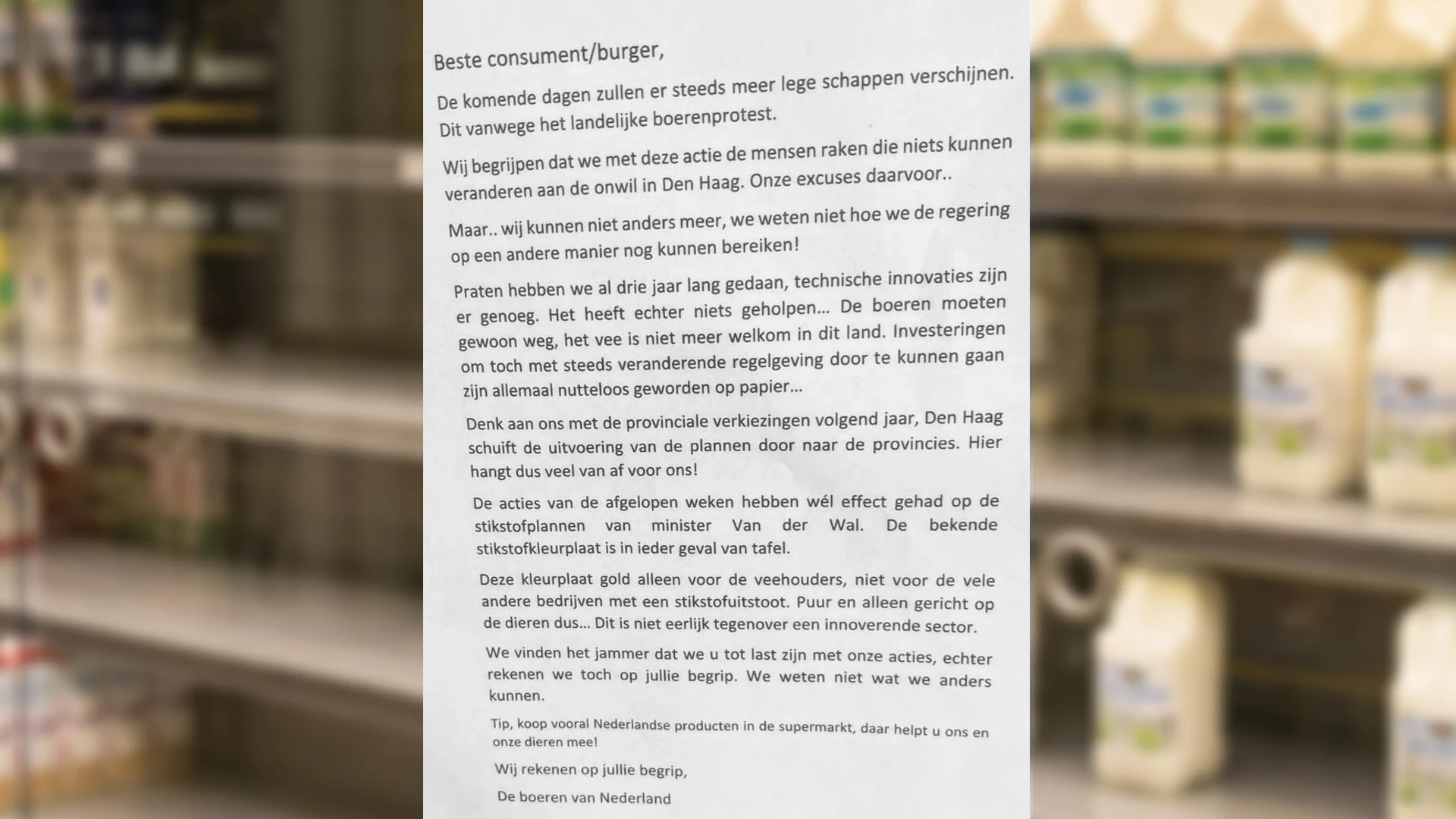 Beste consument/burger,

De komende dagen zullen er steeds meer lege schappen verschijnen. Dit vanwege het landelijke boerenprotest.

Wij begrijpen dat we met deze actie de mensen raken die niets kunnen veranderen aan de onwil in Den Haag. Onze excuses daarvoor..

Maar.. wij kunnen niet anders meer, we weten niet hoe we de regering op een andere manier nog kunnen bereiken!

Praten hebben we al drie jaar lang gedaan, technische innovaties zijn er genoeg. Het heeft echter niets geholpen... De boeren moeten gewoon weg, het vee is niet meer welkom in dit land. Investeringen om toch met steeds veranderende regelgeving door te kunnen gaan zijn allemaal nutteloos geworden op papier...

Denk aan ons met de provinciale verkiezingen volgend jaar, Den Haag schuift de uitvoering van de plannen door naar de provincies. Hier hangt dus veel van af voor ons!

De acties van de afgelopen weken hebben wél effect gehad op de stikstofplannen van minister Van der Wal. De bekende stikstofkleurplaat is in ieder geval van tafel.

Deze kleurplaat gold alleen voor de veehouders, niet voor de vele andere bedrijven met een stikstofuitstoot. Puur en alleen gericht op de dieren dus... Dit is niet eerlijk tegenover een innoverende sector.

We vinden het jammer dat we u tot last zijn met onze acties, echter rekenen we toch op jullie begrip. We weten niet wat we anders kunnen.

Tip, koop vooral Nederlandse producten in de supermarkt, daar helpt u ons en onze dieren mee!

Wij rekenen op jullie begrip,

De boeren van Nederland